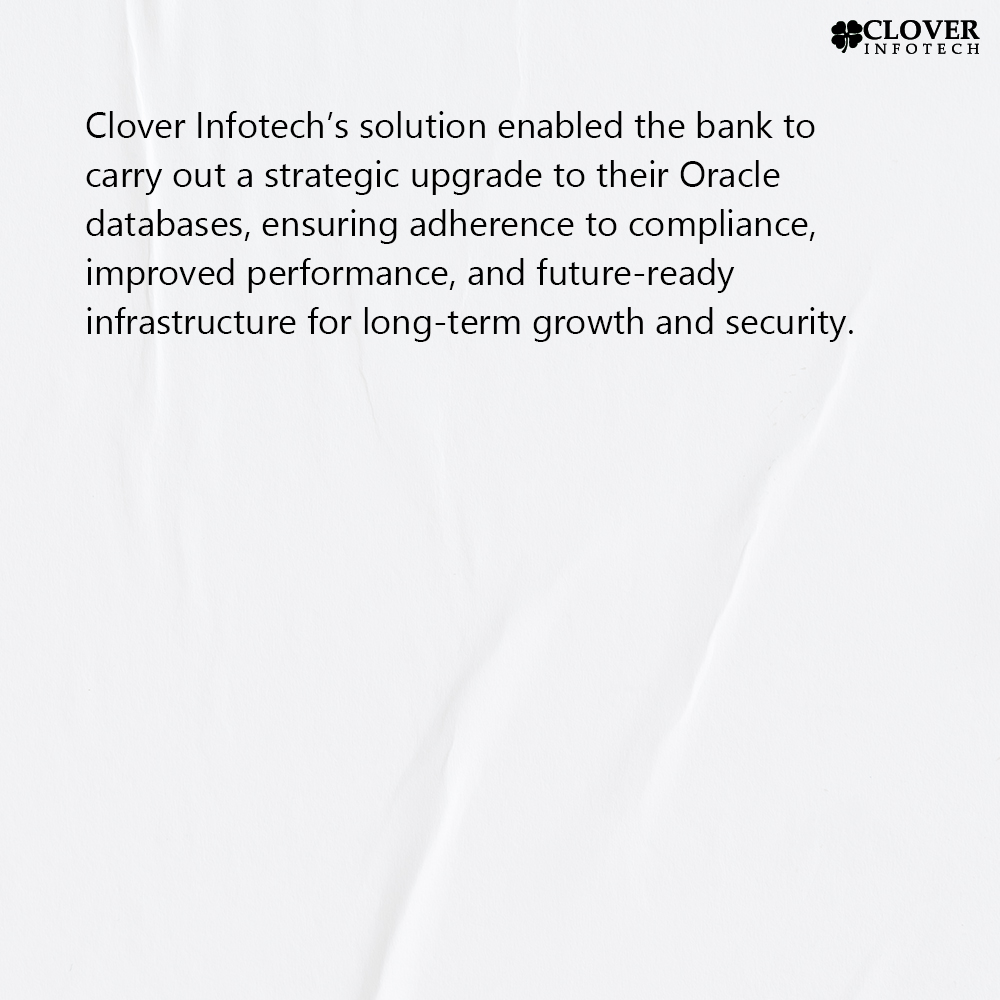 CLOVER
INFOTECH

Clover Infotech's solution enabled the bank to carry out a strategic upgrade to their Oracle databases, ensuring adherence to compliance, improved performance, and future-ready infrastructure for long-term growth and security.